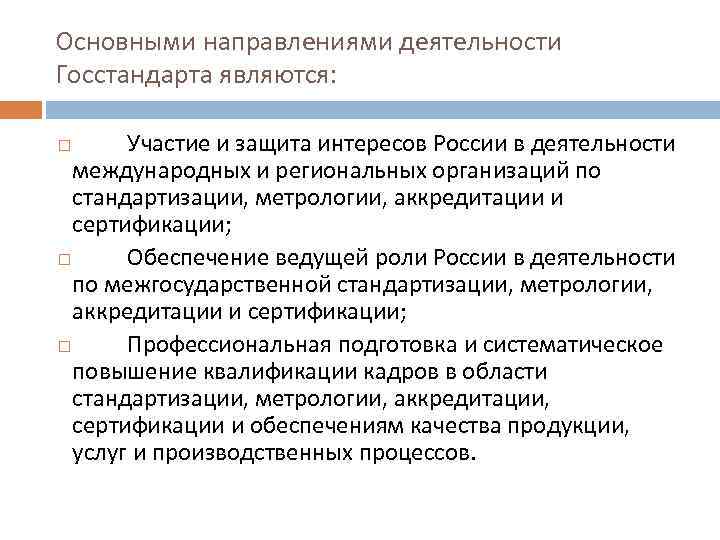 Основными направлениями деятельности Госстандарта являются:

□ Участие и защита интересов России в деятельности международных и региональных организаций по стандартизации, метрологии, аккредитации и сертификации;

□ Обеспечение ведущей роли России в деятельности по межгосударственной стандартизации, метрологии, аккредитации и сертификации;

□ Профессиональная подготовка и систематическое повышение квалификации кадров в области стандартизации, метрологии, аккредитации, сертификации и обеспечениям качества продукции, услуг и производственных процессов.